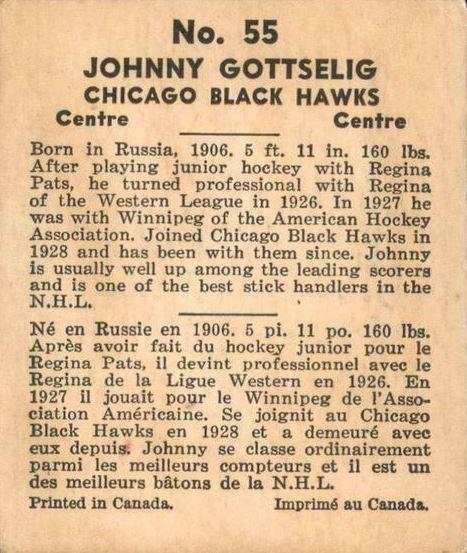 No. 55
JOHNNY GOTTSELIG
CHICAGO BLACK HAWKS
Centre Centre

Born in Russia, 1906. 5 ft. 11 in. 160 lbs. After playing junior hockey with Regina Pats, he turned professional with Regina of the Western League in 1926. In 1927 he was with Winnipeg of the American Hockey Association. Joined Chicago Black Hawks in 1928 and has been with them since. Johnny is usually well up among the leading scorers and is one of the best stick handlers in the N.H.L.

Né en Russie en 1906. 5 pi. 11 po. 160 lbs. Après avoir fait du hockey junior pour le Regina Pats, il devint professionnel avec le Regina de la Ligue Western en 1926. En 1927 il jouait pour le Winnipeg de l'Association Américaine. Se joignit au Chicago Black Hawks en 1928 et a demeuré avec eux depuis. Johnny se classe ordinairement parmi les meilleurs compteurs et il est un des meilleurs bâtons de la N.H.L.

Printed in Canada. Imprimé au Canada.